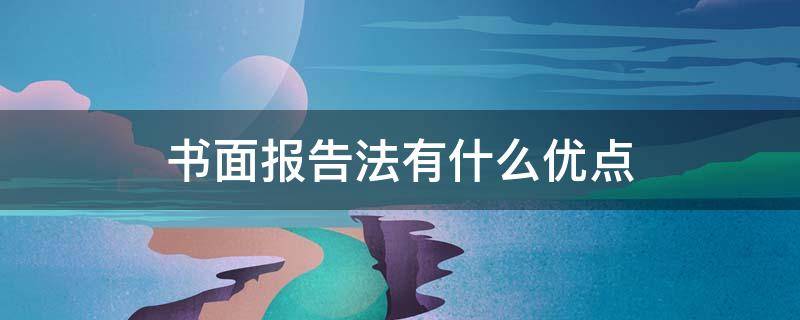 书面报告法有什么优点